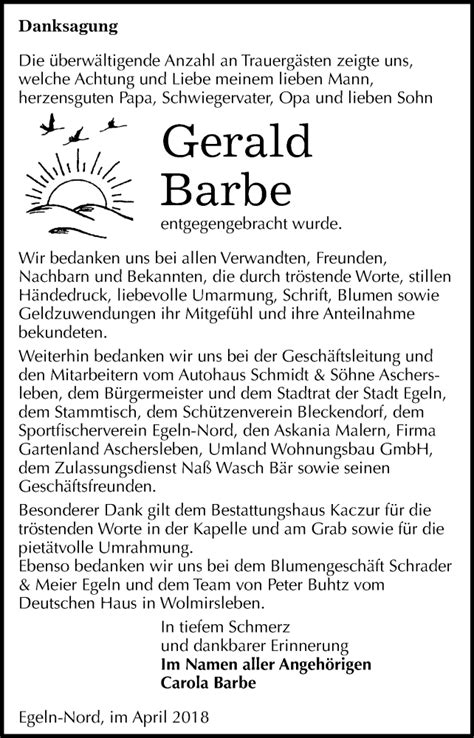 Danksagung

Die überwältigende Anzahl an Trauergästen zeigte uns, welche Achtung und Liebe meinem lieben Mann, herzensguten Papa, Schwiegervater, Opa und lieben Sohn

Gerald Barbe

entgegengebracht wurde.

Wir bedanken uns bei allen Verwandten, Freunden, Nachbarn und Bekannten, die durch tröstende Worte, stillen Händedruck, liebevolle Umarmung, Schrift, Blumen sowie Geldzuwendungen ihr Mitgefühl und ihre Anteilnahme bekundeten.

Weiterhin bedanken wir uns bei der Geschäftsleitung und den Mitarbeitern vom Autohaus Schmidt & Söhne Aschersleben, dem Bürgermeister und dem Stadtrat der Stadt Egeln, dem Stammtisch, dem Schützenverein Bleckendorf, dem Sportfischerverein Egeln-Nord, den Askania Malern, Firma Gartenland Aschersleben, Umland Wohnungsbau GmbH, dem Zulassungsdienst Naß Wasch Bär sowie seinen Geschäftsfreunden.

Besonderer Dank gilt dem Bestattungshaus Kaczur für die tröstenden Worte in der Kapelle und am Grab sowie für die pietätvolle Umrahmung.
Ebenso bedanken wir uns bei dem Blumengeschäft Schrader & Meier Egeln und dem Team von Peter Buhtz vom Deutschen Haus in Wolmirsleben.

In tiefem Schmerz
und dankbarer Erinnerung
Im Namen aller Angehörigen
Carola Barbe

Egeln-Nord, im April 2018